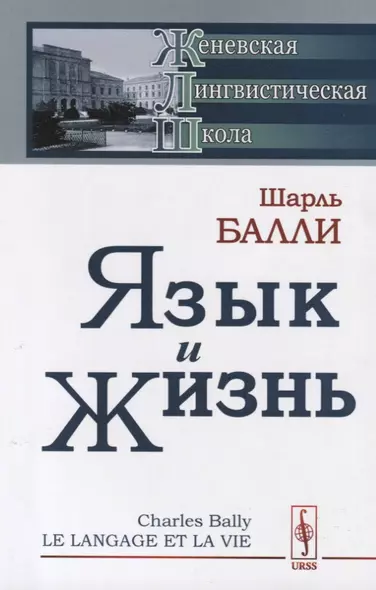 Женевская
Лингвистическая
Школа

Шарль
БАЛЛИ

Язык
и
Жизнь

Charles Bally
LE LANGAGE ET LA VIE

URSS